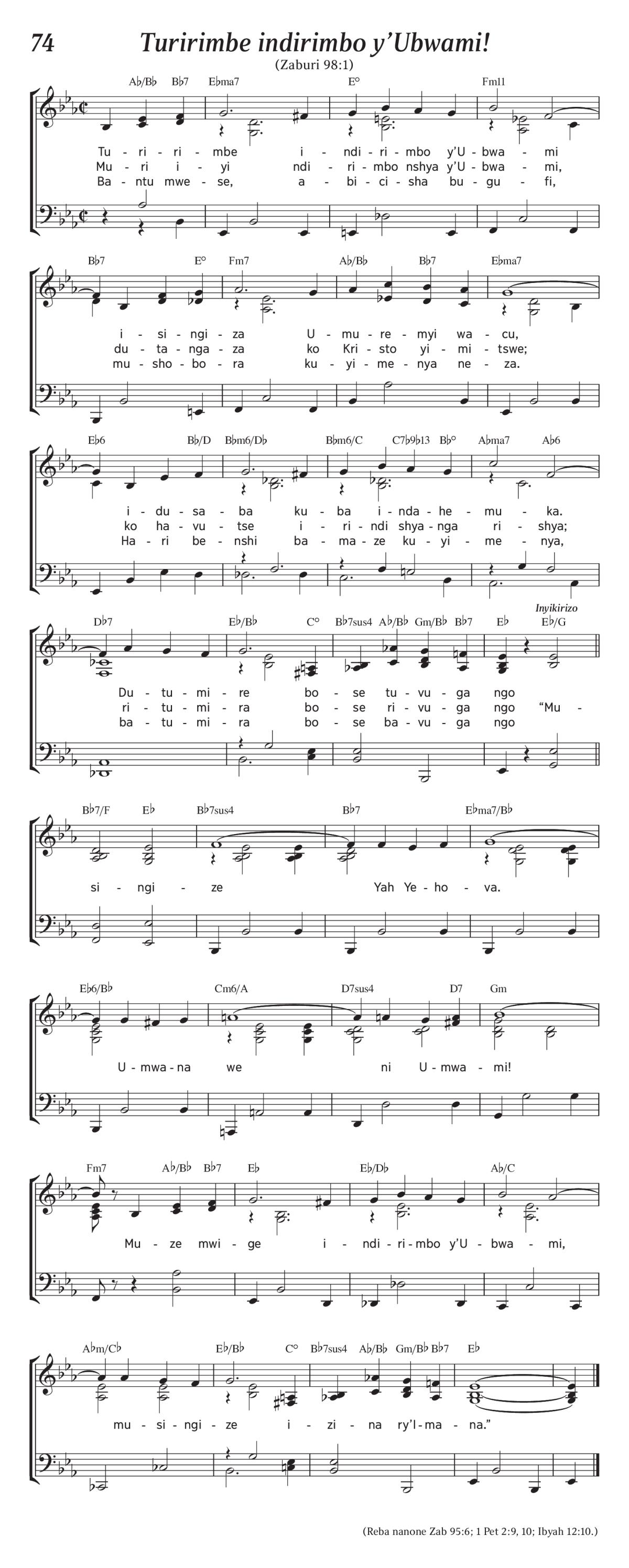 74 Turirimbe indirimbo y'Ubwami!

(Zaburi 98:1)

A♭/B♭ B♭7 E♭ma7 E° Fm11

Tu - ri - ri - mbe i - ndi - ri - mbo y'U - bwa - mi
Mu - ri i - yi ndi - ri - mbo nshya y'U - bwa - mi,
Ba - ntu mwe - se, a - bi - ci - sha bu - gu - fi,

B♭7 E° Fm7 A♭/B♭ B♭7 E♭ma7

i - si - ngi - za U - mu - re - myi wa - cu,
du - ta - nga - za ko Kri - sto yi - mi - tswe;
mu - sho - bo - ra ku - yi - me - nya ne - za.

E♭6 B♭/D B♭m6/D♭ B♭m6/C C7♭9♭13 B♭° A♭ma7 A♭6

i - du - sa - ba ku - ba i - nda - he - mu - ka.
ko ha - vu - tse i - ri - ndi shya - nga ri - shya;
Ha - ri be - nshi ba - ma - ze ku - yi - me - nya,

D♭7 E♭/B♭ C° B♭7sus4 A♭/B♭ Gm/B♭ B♭7 E♭ E♭/G

Inyikirizo

Du - tu - mi - re bo - se tu - vu - ga ngo
ri - tu - mi - ra bo - se ri - vu - ga ngo "Mu -
ba - tu - mi - ra bo - se ba - vu - ga ngo

B♭7/F E♭ B♭7sus4 B♭7 E♭ma7/B♭

si - ngi - ze Yah Ye - ho - va.

E♭6/B♭ Cm6/A D7sus4 D7 Gm

U - mwa - na we ni U - mwa - mi!

Fm7 A♭/B♭ B♭7 E♭ E♭/D♭ A♭/C

Mu - ze mwi - ge i - ndi - ri - mbo y'U - bwa - mi,

A♭m/C♭ E♭/B♭ C° B♭7sus4 A♭/B♭ Gm/B♭ B♭7 E♭

mu - si - ngi - ze i - zi - na ry'I - ma - na."

(Reba nanone Zab 95:6; 1 Pet 2:9, 10; Ibyah 12:10.)